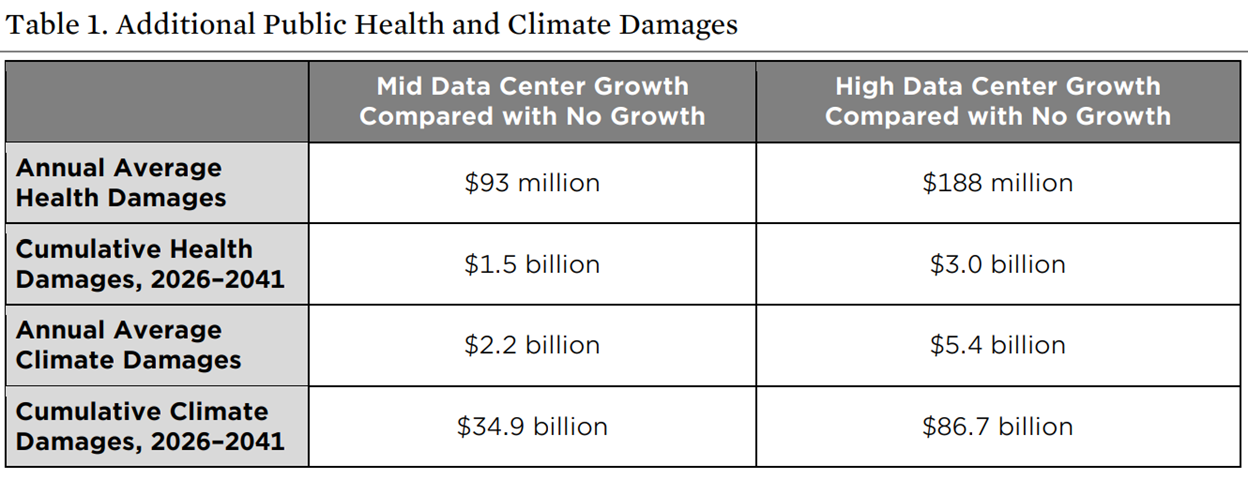 Table 1. Additional Public Health and Climate Damages

| | Mid Data Center Growth Compared with No Growth | High Data Center Growth Compared with No Growth |
|---|---|---|
| Annual Average Health Damages | \$93 million | \$188 million |
| Cumulative Health Damages, 2026–2041 | \$1.5 billion | \$3.0 billion |
| Annual Average Climate Damages | \$2.2 billion | \$5.4 billion |
| Cumulative Climate Damages, 2026–2041 | \$34.9 billion | \$86.7 billion |